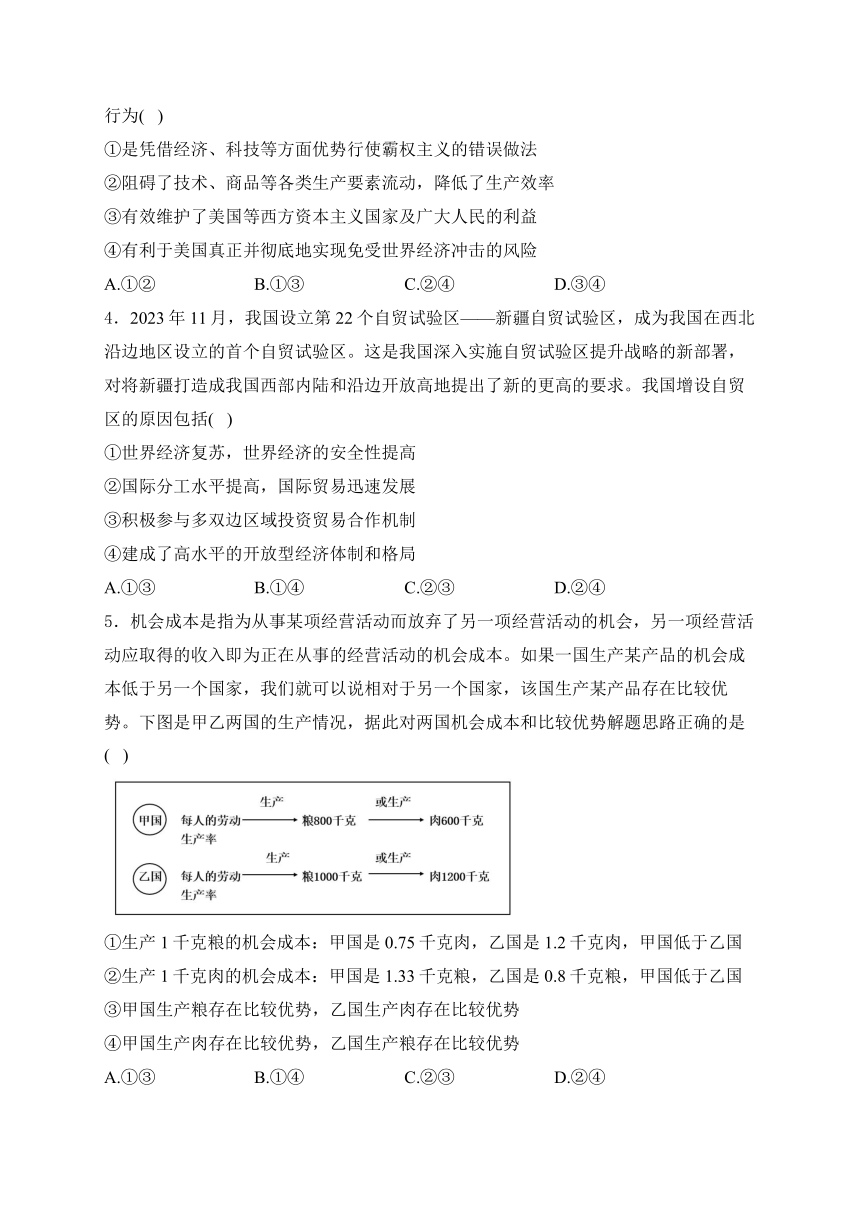 行为( )
①是凭借经济、科技等方面优势行使霸权主义的错误做法
②阻碍了技术、商品等各类生产要素流动，降低了生产效率
③有效维护了美国等西方资本主义国家及广大人民的利益
④有利于美国真正并彻底地实现免受世界经济冲击的风险
A.①②　　B.①③　　C.②④　　D.③④

4．2023 年 11 月，我国设立第 22 个自贸试验区——新疆自贸试验区，成为我国在西北沿边地区设立的首个自贸试验区。这是我国深入实施自贸试验区提升战略的新部署，对将新疆打造成我国西部内陆和沿边开放高地提出了新的更高的要求。我国增设自贸区的原因包括( )
①世界经济复苏，世界经济的安全性提高
②国际分工水平提高，国际贸易迅速发展
③积极参与多双边区域投资贸易合作机制
④建成了高水平的开放型经济体制和格局
A.①③　　B.①④　　C.②③　　D.②④

5．机会成本是指为从事某项经营活动而放弃了另一项经营活动的机会，另一项经营活动应取得的收入即为正在从事的经营活动的机会成本。如果一国生产某产品的机会成本低于另一个国家，我们就可以说相对于另一个国家，该国生产某产品存在比较优势。下图是甲乙两国的生产情况，据此对两国机会成本和比较优势解题思路正确的是( )

甲国 每人的劳动生产率 生产 粮800千克 或生产 肉600千克
乙国 每人的劳动生产率 生产 粮1000千克 或生产 肉1200千克

①生产 1 千克粮的机会成本：甲国是 0.75 千克肉，乙国是 1.2 千克肉，甲国低于乙国
②生产 1 千克肉的机会成本：甲国是 1.33 千克粮，乙国是 0.8 千克粮，甲国低于乙国
③甲国生产粮存在比较优势，乙国生产肉存在比较优势
④甲国生产肉存在比较优势，乙国生产粮存在比较优势
A.①③　　B.①④　　C.②③　　D.②④